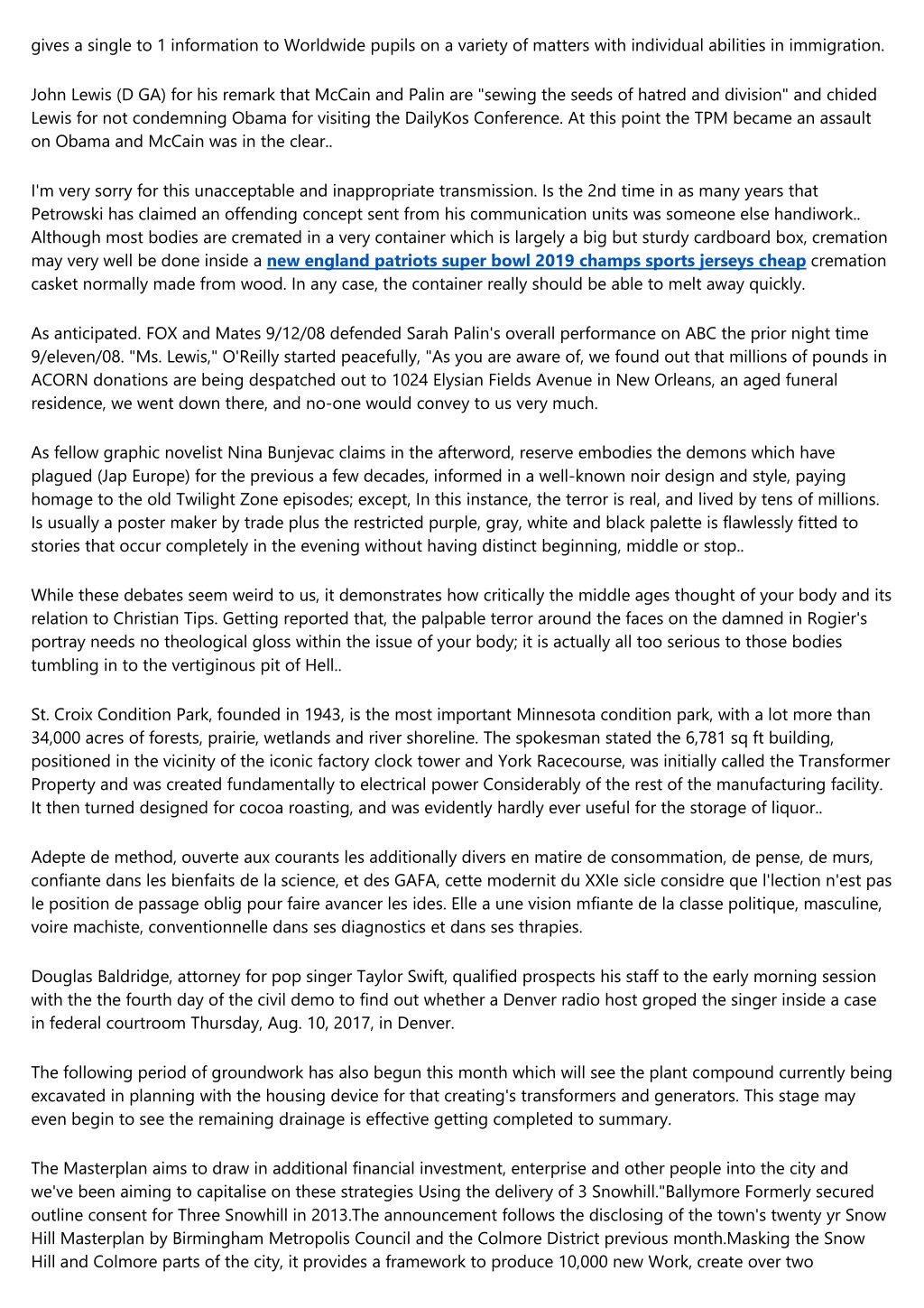 gives a single to 1 information to Worldwide pupils on a variety of matters with individual abilities in immigration.

John Lewis (D GA) for his remark that McCain and Palin are "sewing the seeds of hatred and division" and chided Lewis for not condemning Obama for visiting the DailyKos Conference. At this point the TPM became an assault on Obama and McCain was in the clear..

I'm very sorry for this unacceptable and inappropriate transmission. Is the 2nd time in as many years that Petrowski has claimed an offending concept sent from his communication units was someone else handiwork.. Although most bodies are cremated in a very container which is largely a big but sturdy cardboard box, cremation may very well be done inside a new england patriots super bowl 2019 champs sports jerseys cheap cremation casket normally made from wood. In any case, the container really should be able to melt away quickly.

As anticipated. FOX and Mates 9/12/08 defended Sarah Palin's overall performance on ABC the prior night time 9/eleven/08. "Ms. Lewis," O'Reilly started peacefully, "As you are aware of, we found out that millions of pounds in ACORN donations are being despatched out to 1024 Elysian Fields Avenue in New Orleans, an aged funeral residence, we went down there, and no-one would convey to us very much.

As fellow graphic novelist Nina Bunjevac claims in the afterword, reserve embodies the demons which have plagued (Jap Europe) for the previous a few decades, informed in a well-known noir design and style, paying homage to the old Twilight Zone episodes; except, In this instance, the terror is real, and lived by tens of millions. Is usually a poster maker by trade plus the restricted purple, gray, white and black palette is flawlessly fitted to stories that occur completely in the evening without having distinct beginning, middle or stop..

While these debates seem weird to us, it demonstrates how critically the middle ages thought of your body and its relation to Christian Tips. Getting reported that, the palpable terror around the faces on the damned in Rogier's portray needs no theological gloss within the issue of your body; it is actually all too serious to those bodies tumbling in to the vertiginous pit of Hell..

St. Croix Condition Park, founded in 1943, is the most important Minnesota condition park, with a lot more than 34,000 acres of forests, prairie, wetlands and river shoreline. The spokesman stated the 6,781 sq ft building, positioned in the vicinity of the iconic factory clock tower and York Racecourse, was initially called the Transformer Property and was created fundamentally to electrical power Considerably of the rest of the manufacturing facility. It then turned designed for cocoa roasting, and was evidently hardly ever useful for the storage of liquor..

Adepte de method, ouverte aux courants les additionally divers en matire de consommation, de pense, de murs, confiante dans les bienfaits de la science, et des GAFA, cette modernit du XXIe sicle considre que l'lection n'est pas le position de passage oblig pour faire avancer les ides. Elle a une vision mfiante de la classe politique, masculine, voire machiste, conventionnelle dans ses diagnostics et dans ses thrapies.

Douglas Baldridge, attorney for pop singer Taylor Swift, qualified prospects his staff to the early morning session with the the fourth day of the civil demo to find out whether a Denver radio host groped the singer inside a case in federal courtroom Thursday, Aug. 10, 2017, in Denver.

The following period of groundwork has also begun this month which will see the plant compound currently being excavated in planning with the housing device for that creating's transformers and generators. This stage may even begin to see the remaining drainage is effective getting completed to summary.

The Masterplan aims to draw in additional financial investment, enterprise and other people into the city and we've been aiming to capitalise on these strategies Using the delivery of 3 Snowhill."Ballymore Formerly secured outline consent for Three Snowhill in 2013.The announcement follows the disclosing of the town's twenty yr Snow Hill Masterplan by Birmingham Metropolis Council and the Colmore District previous month.Masking the Snow Hill and Colmore parts of the city, it provides a framework to produce 10,000 new Work, create over two